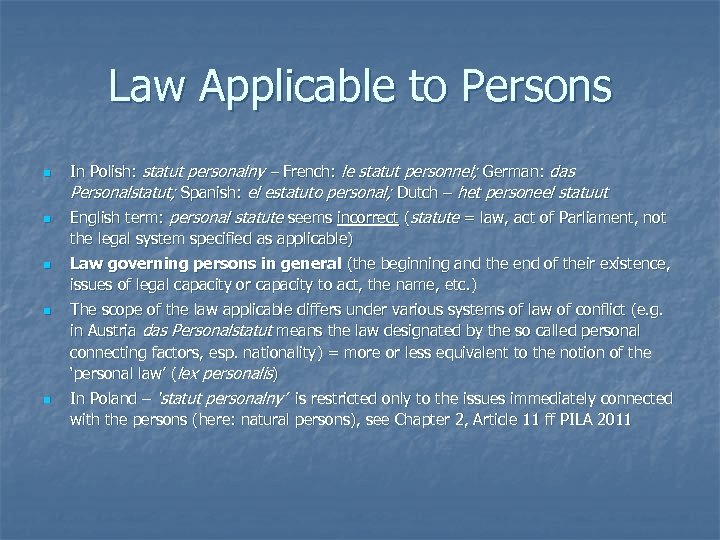 Law Applicable to Persons

In Polish: statut personalny – French: le statut personnel; German: das Personalstatut; Spanish: el estatuto personal; Dutch – het personeel statuut

English term: personal statute seems incorrect (statute = law, act of Parliament, not the legal system specified as applicable)

Law governing persons in general (the beginning and the end of their existence, issues of legal capacity or capacity to act, the name, etc.)

The scope of the law applicable differs under various systems of law of conflict (e.g. in Austria das Personalstatut means the law designated by the so called personal connecting factors, esp. nationality) = more or less equivalent to the notion of the 'personal law' (lex personalis)

In Poland – 'statut personalny' is restricted only to the issues immediately connected with the persons (here: natural persons), see Chapter 2, Article 11 ff PILA 2011